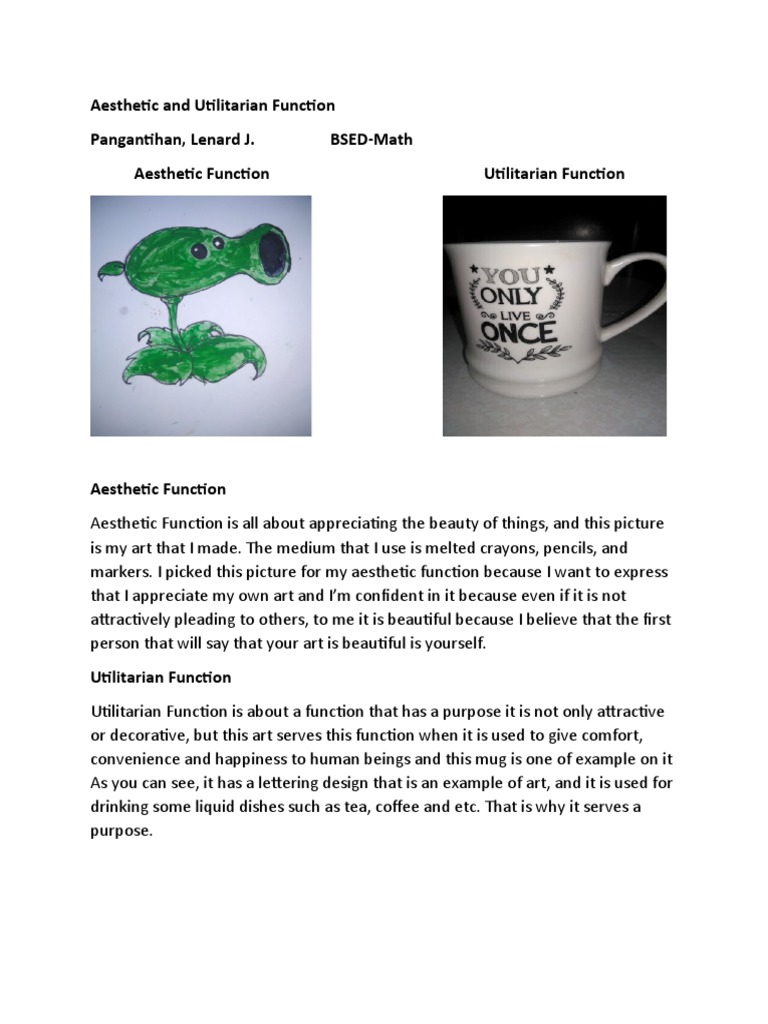 Aesthetic and Utilitarian Function

Pangantihan, Lenard J. BSED-Math

Aesthetic Function

Utilitarian Function

YOU ONLY LIVE ONCE

Aesthetic Function

Aesthetic Function is all about appreciating the beauty of things, and this picture is my art that I made. The medium that I use is melted crayons, pencils, and markers. I picked this picture for my aesthetic function because I want to express that I appreciate my own art and I'm confident in it because even if it is not attractively pleading to others, to me it is beautiful because I believe that the first person that will say that your art is beautiful is yourself.

Utilitarian Function

Utilitarian Function is about a function that has a purpose it is not only attractive or decorative, but this art serves this function when it is used to give comfort, convenience and happiness to human beings and this mug is one of example on it As you can see, it has a lettering design that is an example of art, and it is used for drinking some liquid dishes such as tea, coffee and etc. That is why it serves a purpose.